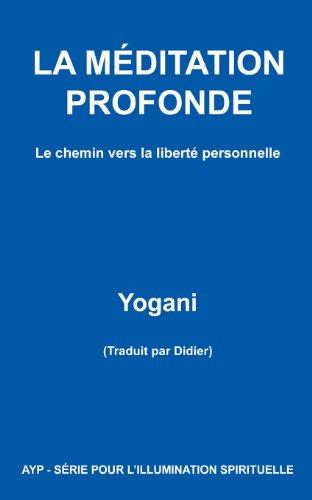 LA MÉDITATION PROFONDE

Le chemin vers la liberté personnelle

Yogani

(Traduit par Didier)

AYP - SÉRIE POUR L'ILLUMINATION SPIRITUELLE